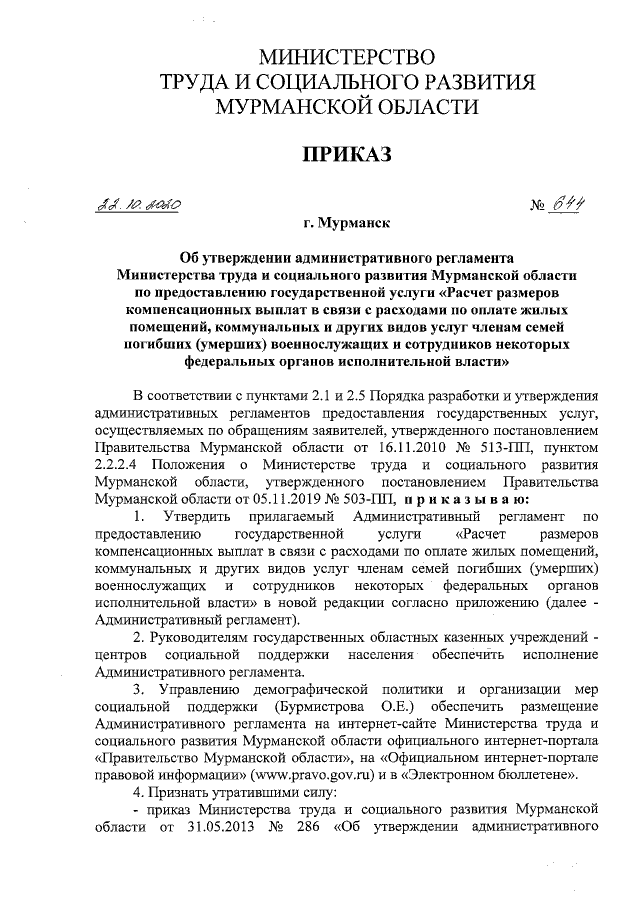 МИНИСТЕРСТВО
ТРУДА И СОЦИАЛЬНОГО РАЗВИТИЯ
МУРМАНСКОЙ ОБЛАСТИ

ПРИКАЗ

22.10.2020 № 644

г. Мурманск

Об утверждении административного регламента Министерства труда и социального развития Мурманской области по предоставлению государственной услуги «Расчет размеров компенсационных выплат в связи с расходами по оплате жилых помещений, коммунальных и других видов услуг членам семей погибших (умерших) военнослужащих и сотрудников некоторых федеральных органов исполнительной власти»

В соответствии с пунктами 2.1 и 2.5 Порядка разработки и утверждения административных регламентов предоставления государственных услуг, осуществляемых по обращениям заявителей, утвержденного постановлением Правительства Мурманской области от 16.11.2010 № 513-ПП, пунктом 2.2.2.4 Положения о Министерстве труда и социального развития Мурманской области, утвержденного постановлением Правительства Мурманской области от 05.11.2019 № 503-ПП, приказываю:

1. Утвердить прилагаемый Административный регламент по предоставлению государственной услуги «Расчет размеров компенсационных выплат в связи с расходами по оплате жилых помещений, коммунальных и других видов услуг членам семей погибших (умерших) военнослужащих и сотрудников некоторых федеральных органов исполнительной власти» в новой редакции согласно приложению (далее - Административный регламент).

2. Руководителям государственных областных казенных учреждений - центров социальной поддержки населения обеспечить исполнение Административного регламента.

3. Управлению демографической политики и организации мер социальной поддержки (Бурмистрова О.Е.) обеспечить размещение Административного регламента на интернет-сайте Министерства труда и социального развития Мурманской области официального интернет-портала «Правительство Мурманской области», на «Официальном интернет-портале правовой информации» (www.pravo.gov.ru) и в «Электронном бюллетене».

4. Признать утратившими силу:

- приказ Министерства труда и социального развития Мурманской области от 31.05.2013 № 286 «Об утверждении административного